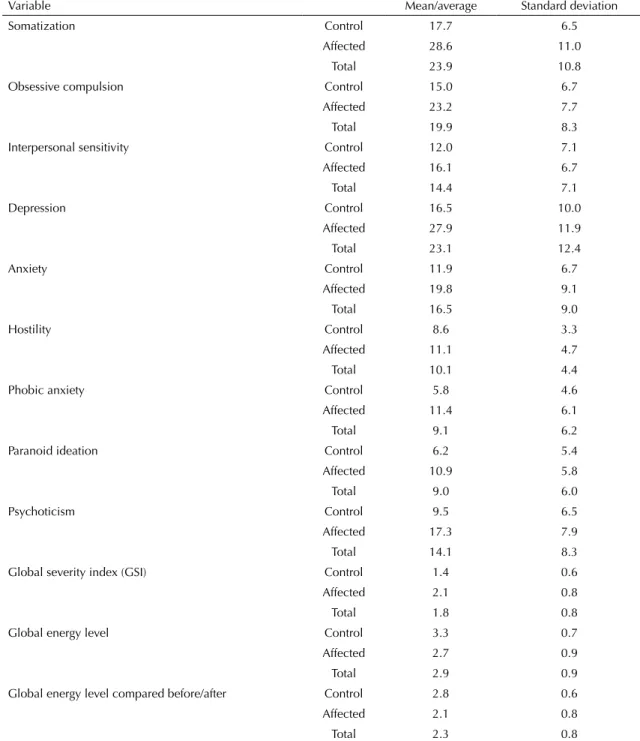 | Variable | | Mean/average | Standard deviation |
|---|---|---|---|
| Somatization | Control | 17.7 | 6.5 |
| | Affected | 28.6 | 11.0 |
| | Total | 23.9 | 10.8 |
| Obsessive compulsion | Control | 15.0 | 6.7 |
| | Affected | 23.2 | 7.7 |
| | Total | 19.9 | 8.3 |
| Interpersonal sensitivity | Control | 12.0 | 7.1 |
| | Affected | 16.1 | 6.7 |
| | Total | 14.4 | 7.1 |
| Depression | Control | 16.5 | 10.0 |
| | Affected | 27.9 | 11.9 |
| | Total | 23.1 | 12.4 |
| Anxiety | Control | 11.9 | 6.7 |
| | Affected | 19.8 | 9.1 |
| | Total | 16.5 | 9.0 |
| Hostility | Control | 8.6 | 3.3 |
| | Affected | 11.1 | 4.7 |
| | Total | 10.1 | 4.4 |
| Phobic anxiety | Control | 5.8 | 4.6 |
| | Affected | 11.4 | 6.1 |
| | Total | 9.1 | 6.2 |
| Paranoid ideation | Control | 6.2 | 5.4 |
| | Affected | 10.9 | 5.8 |
| | Total | 9.0 | 6.0 |
| Psychoticism | Control | 9.5 | 6.5 |
| | Affected | 17.3 | 7.9 |
| | Total | 14.1 | 8.3 |
| Global severity index (GSI) | Control | 1.4 | 0.6 |
| | Affected | 2.1 | 0.8 |
| | Total | 1.8 | 0.8 |
| Global energy level | Control | 3.3 | 0.7 |
| | Affected | 2.7 | 0.9 |
| | Total | 2.9 | 0.9 |
| Global energy level compared before/after | Control | 2.8 | 0.6 |
| | Affected | 2.1 | 0.8 |
| | Total | 2.3 | 0.8 |